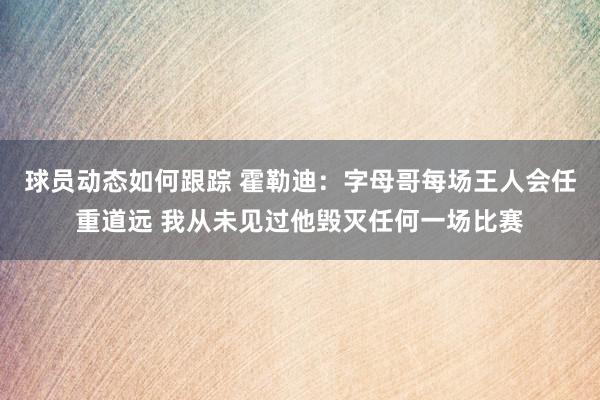 球员动态如何跟踪 霍勒迪：字母哥每场王人会任重道远 我从未见过他毁灭任何一场比赛